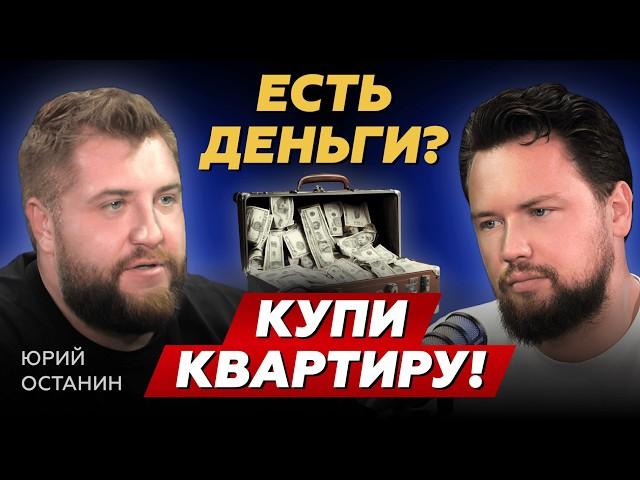 ЕСТЬ ДЕНЬГИ?

КУПИ КВАРТИРУ!

ЮРИЙ ОСТАНИН